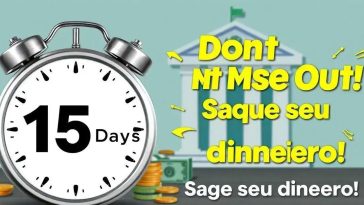 15 Days

Dont Nt Mse Out! Saque seu dinneiero!

Sage seu dineero!